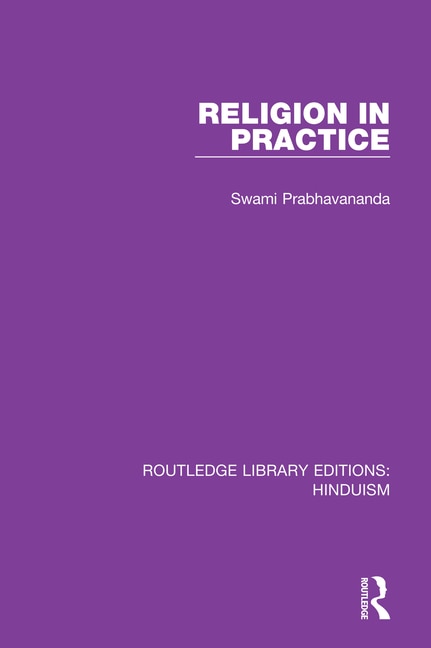 RELIGION IN PRACTICE

Swami Prabhavananda

ROUTLEDGE LIBRARY EDITIONS: HINDUISM

ROUTLEDGE